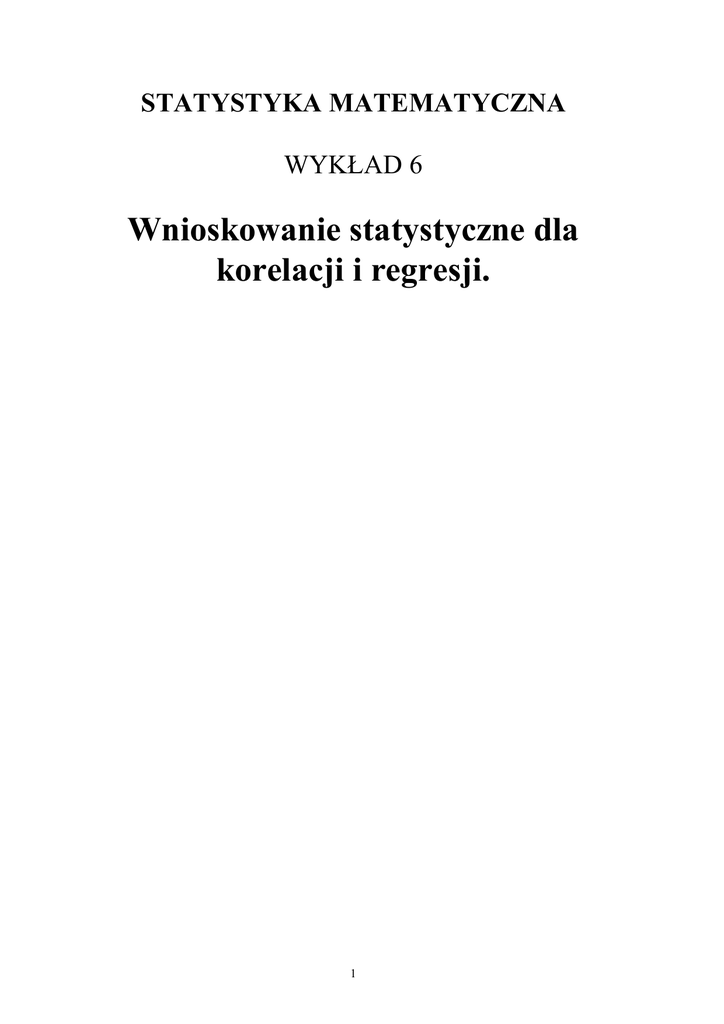 STATYSTYKA MATEMATYCZNA

WYKŁAD 6

Wnioskowanie statystyczne dla korelacji i regresji.

1